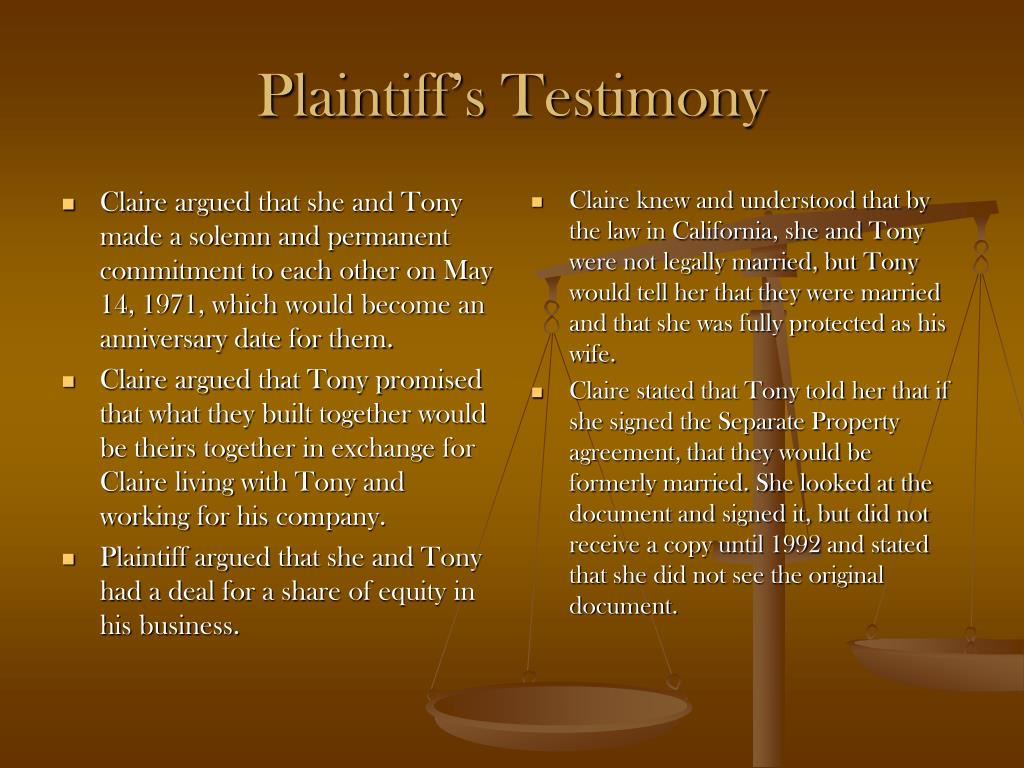 Plaintiff's Testimony

- Claire argued that she and Tony made a solemn and permanent commitment to each other on May 14, 1971, which would become an anniversary date for them.
- Claire argued that Tony promised that what they built together would be theirs together in exchange for Claire living with Tony and working for his company.
- Plaintiff argued that she and Tony had a deal for a share of equity in his business.

- Claire knew and understood that by the law in California, she and Tony were not legally married, but Tony would tell her that they were married and that she was fully protected as his wife.
- Claire stated that Tony told her that if she signed the Separate Property agreement, that they would be formerly married. She looked at the document and signed it, but did not receive a copy until 1992 and stated that she did not see the original document.